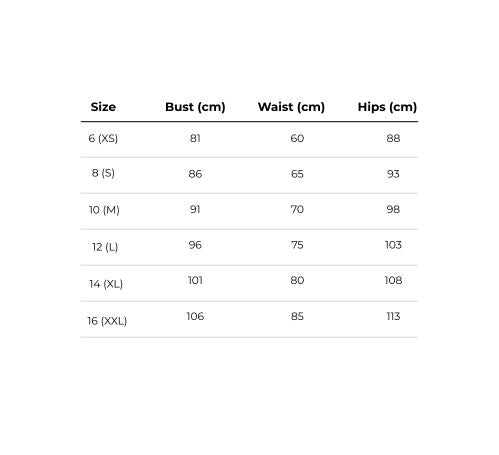 | Size | Bust (cm) | Waist (cm) | Hips (cm) |
|---|---|---|---|
| 6 (XS) | 81 | 60 | 88 |
| 8 (S) | 86 | 65 | 93 |
| 10 (M) | 91 | 70 | 98 |
| 12 (L) | 96 | 75 | 103 |
| 14 (XL) | 101 | 80 | 108 |
| 16 (XXL) | 106 | 85 | 113 |